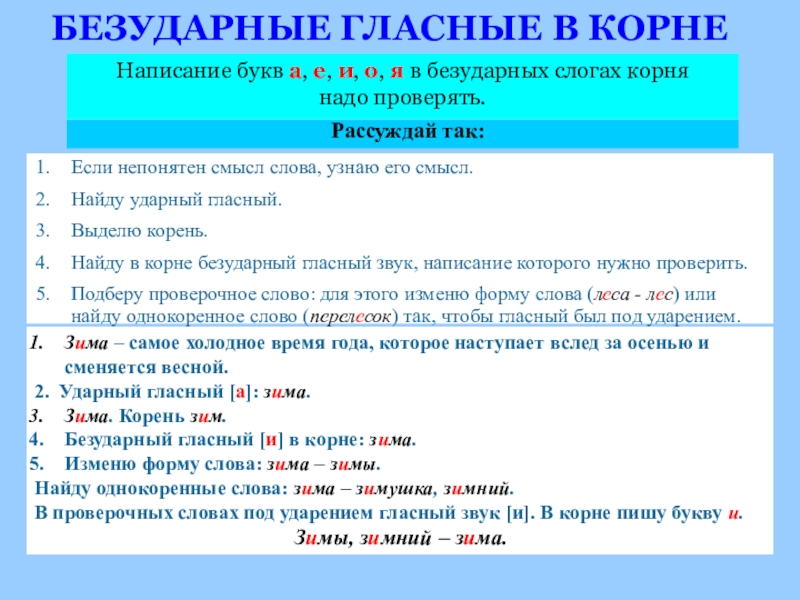 БЕЗУДАРНЫЕ ГЛАСНЫЕ В КОРНЕ

Написание букв а, е, и, о, я в безударных слогах корня надо проверять.

Рассуждай так:

1. Если непонятен смысл слова, узнаю его смысл.
2. Найду ударный гласный.
3. Выделю корень.
4. Найду в корне безударный гласный звук, написание которого нужно проверить.
5. Подберу проверочное слово: для этого изменю форму слова (леса - лес) или найду однокоренное слово (перелесок) так, чтобы гласный был под ударением.

1. Зима – самое холодное время года, которое наступает вслед за осенью и сменяется весной.
2. Ударный гласный [а]: зима.
3. Зима. Корень зим.
4. Безударный гласный [и] в корне: зима.
5. Изменю форму слова: зима – зимы.
Найду однокоренные слова: зима – зимушка, зимний.
В проверочных словах под ударением гласный звук [и]. В корне пишу букву и.
Зимы, зимний – зима.